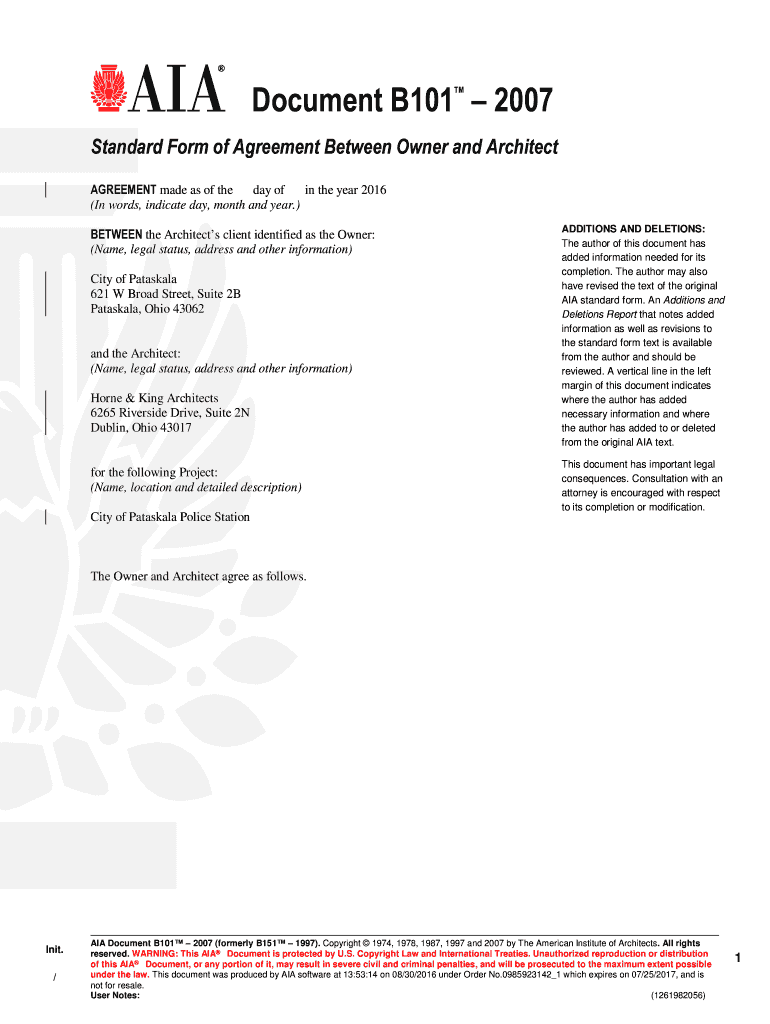 AIA®

Document B101™ – 2007

Standard Form of Agreement Between Owner and Architect

AGREEMENT made as of the day of in the year 2016
(In words, indicate day, month and year.)

BETWEEN the Architect's client identified as the Owner:
(Name, legal status, address and other information)

City of Pataskala
621 W Broad Street, Suite 2B
Pataskala, Ohio 43062

and the Architect:
(Name, legal status, address and other information)

Horne & King Architects
6265 Riverside Drive, Suite 2N
Dublin, Ohio 43017

for the following Project:
(Name, location and detailed description)

City of Pataskala Police Station

The Owner and Architect agree as follows.

ADDITIONS AND DELETIONS:
The author of this document has added information needed for its completion. The author may also have revised the text of the original AIA standard form. An Additions and Deletions Report that notes added information as well as revisions to the standard form text is available from the author and should be reviewed. A vertical line in the left margin of this document indicates where the author has added necessary information and where the author has added to or deleted from the original AIA text.

This document has important legal consequences. Consultation with an attorney is encouraged with respect to its completion or modification.

Init.

/

AIA Document B101™ – 2007 (formerly B151™ – 1997). Copyright © 1974, 1978, 1987, 1997 and 2007 by The American Institute of Architects. All rights reserved. WARNING: This AIA® Document is protected by U.S. Copyright Law and International Treaties. Unauthorized reproduction or distribution of this AIA® Document, or any portion of it, may result in severe civil and criminal penalties, and will be prosecuted to the maximum extent possible under the law. This document was produced by AIA software at 13:53:14 on 08/30/2016 under Order No.0985923142_1 which expires on 07/25/2017, and is not for resale.
User Notes: (1261982056)

1